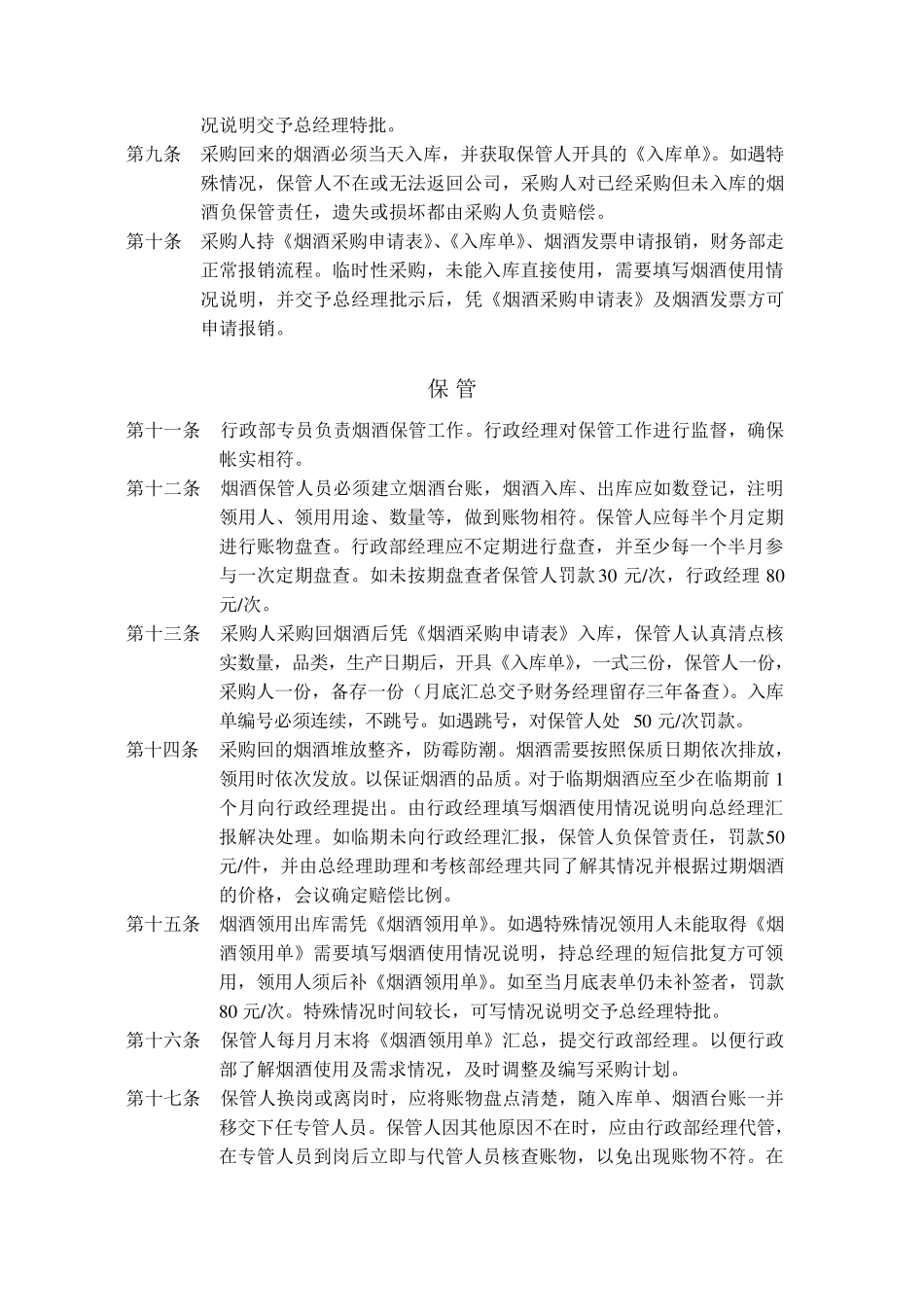 况说明交予总经理特批。

第九条　采购回来的烟酒必须当天入库，并获取保管人开具的《入库单》。如遇特殊情况，保管人不在或无法返回公司，采购人对已经采购但未入库的烟酒负保管责任，遗失或损坏都由采购人负责赔偿。

第十条　采购人持《烟酒采购申请表》、《入库单》、烟酒发票申请报销，财务部走正常报销流程。临时性采购，未能入库直接使用，需要填写烟酒使用情况说明，并交予总经理批示后，凭《烟酒采购申请表》及烟酒发票方可申请报销。

保 管

第十一条　行政部专员负责烟酒保管工作。行政经理对保管工作进行监督，确保帐实相符。

第十二条　烟酒保管人员必须建立烟酒台账，烟酒入库、出库应如数登记，注明领用人、领用用途、数量等，做到账物相符。保管人应每半个月定期进行账物盘查。行政部经理应不定期进行盘查，并至少每一个半月参与一次定期盘查。如未按期盘查者保管人罚款 30 元/次，行政经理 80 元/次。

第十三条　采购人采购回烟酒后凭《烟酒采购申请表》入库，保管人认真清点核实数量，品类，生产日期后，开具《入库单》，一式三份，保管人一份，采购人一份，备存一份（月底汇总交予财务经理留存三年备查）。入库单编号必须连续，不跳号。如遇跳号，对保管人处 50 元/次罚款。

第十四条　采购回的烟酒堆放整齐，防霉防潮。烟酒需要按照保质日期依次排放，领用时依次发放。以保证烟酒的品质。对于临期烟酒应至少在临期前 1 个月向行政经理提出。由行政经理填写烟酒使用情况说明向总经理汇报解决处理。如临期未向行政经理汇报，保管人负保管责任，罚款50 元/件，并由总经理助理和考核部经理共同了解其情况并根据过期烟酒的价格，会议确定赔偿比例。

第十五条　烟酒领用出库需凭《烟酒领用单》。如遇特殊情况领用人未能取得《烟酒领用单》需要填写烟酒使用情况说明，持总经理的短信批复方可领用，领用人须后补《烟酒领用单》。如至当月底表单仍未补签者，罚款 80 元/次。特殊情况时间较长，可写情况说明交予总经理特批。

第十六条　保管人每月月末将《烟酒领用单》汇总，提交行政部经理。以便行政部了解烟酒使用及需求情况，及时调整及编写采购计划。

第十七条　保管人换岗或离岗时，应将账物盘点清楚，随入库单、烟酒台账一并移交下任专管人员。保管人因其他原因不在时，应由行政部经理代管，在专管人员到岗后立即与代管人员核查账物，以免出现账物不符。在